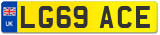 UK

LG69 ACE